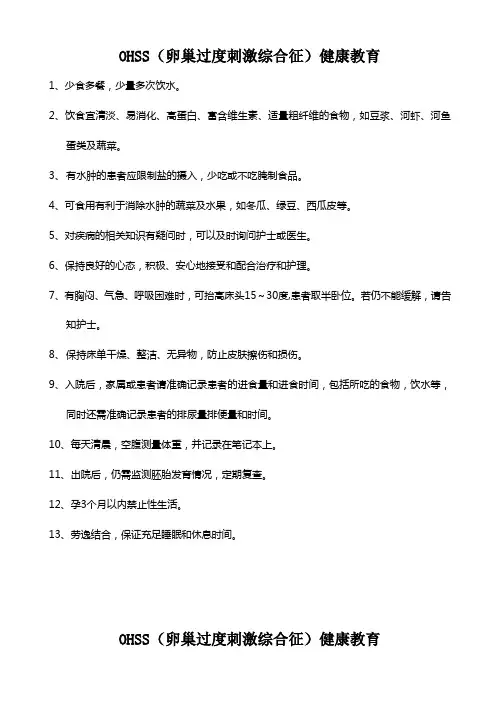 OHSS（卵巢过度刺激综合征）健康教育

1、少食多餐，少量多次饮水。

2、饮食宜清淡、易消化、高蛋白、富含维生素、适量粗纤维的食物，如豆浆、河虾、河鱼蛋类及蔬菜。

3、有水肿的患者应限制盐的摄入，少吃或不吃腌制食品。

4、可食用有利于消除水肿的蔬菜及水果，如冬瓜、绿豆、西瓜皮等。

5、对疾病的相关知识有疑问时，可以及时询问护士或医生。

6、保持良好的心态，积极、安心地接受和配合治疗和护理。

7、有胸闷、气急、呼吸困难时，可抬高床头15～30度患者取半卧位。若仍不能缓解，请告知护士。

8、保持床单干燥、整洁、无异物，防止皮肤擦伤和损伤。

9、入院后，家属或患者请准确记录患者的进食量和进食时间，包括所吃的食物，饮水等，同时还需准确记录患者的排尿量排便量和时间。

10、每天清晨，空腹测量体重，并记录在笔记本上。

11、出院后，仍需监测胚胎发育情况，定期复查。

12、孕3个月以内禁止性生活。

13、劳逸结合，保证充足睡眠和休息时间。

OHSS（卵巢过度刺激综合征）健康教育